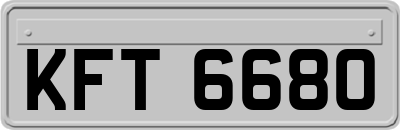 KFT 6680